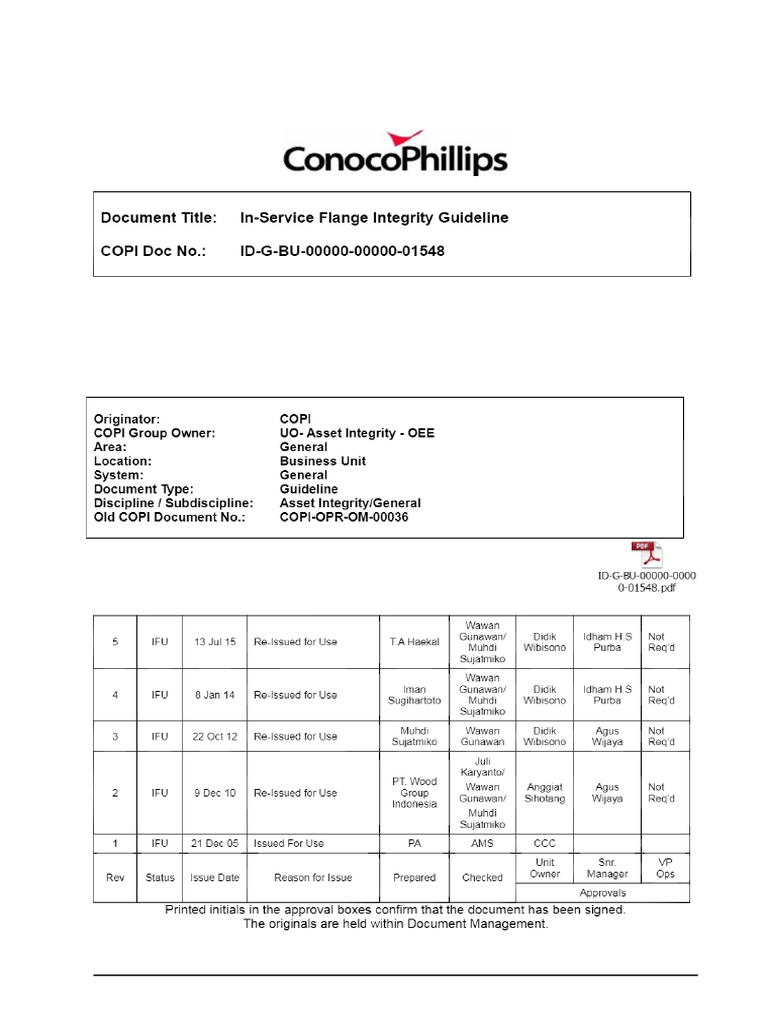 ConocoPhillips

Document Title: In-Service Flange Integrity Guideline
COPI Doc No.: ID-G-BU-00000-00000-01548

Originator: COPI
COPI Group Owner: UO- Asset Integrity - OEE
Area: General
Location: Business Unit
System: General
Document Type: Guideline
Discipline / Subdiscipline: Asset Integrity/General
Old COPI Document No.: COPI-OPR-OM-00036

PDF
ID-G-BU-00000-00000-01548.pdf

| 5 | IFU | 13 Jul 15 | Re-Issued for Use | T A Haekal | Wawan Gunawan/ Muhdi Sujatmiko | Didik Wibisono | Idham H.S Purba | Not Req'd |
|---|---|---|---|---|---|---|---|---|
| 4 | IFU | 8 Jan 14 | Re-Issued for Use | Iman Sugihartoto | Wawan Gunawan/ Muhdi Sujatmiko | Didik Wibisono | Idham H.S Purba | Not Req'd |
| 3 | IFU | 22 Oct 12 | Re-Issued for Use | Muhdi Sujatmiko | Wawan Gunawan | Didik Wibisono | Agus Wijaya | Not Req'd |
| 2 | IFU | 9 Dec 10 | Re-Issued for Use | PT. Wood Group Indonesia | Juli Karyanto/ Wawan Gunawan/ Muhdi Sujatmiko | Anggiat Sihotang | Agus Wijaya | Not Req'd |
| 1 | IFU | 21 Dec 05 | Issued For Use | PA | AMS | CCC | | |
| Rev | Status | Issue Date | Reason for Issue | Prepared | Checked | Unit Owner | Snr. Manager | VP Ops |
| | | | | | | Approvals | | |

Printed initials in the approval boxes confirm that the document has been signed. The originals are held within Document Management.